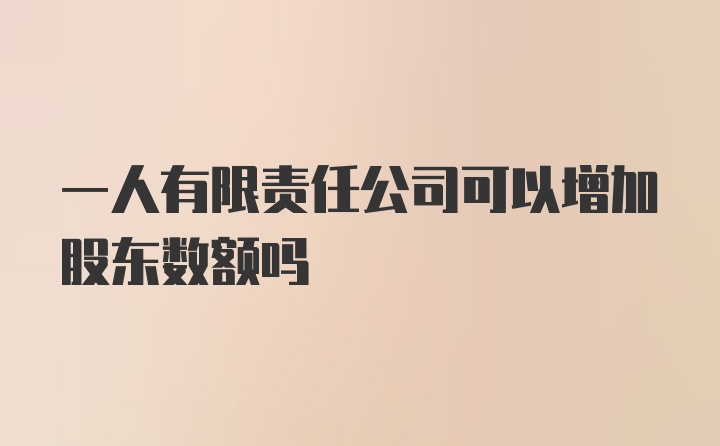 一人有限责任公司可以增加股东数额吗